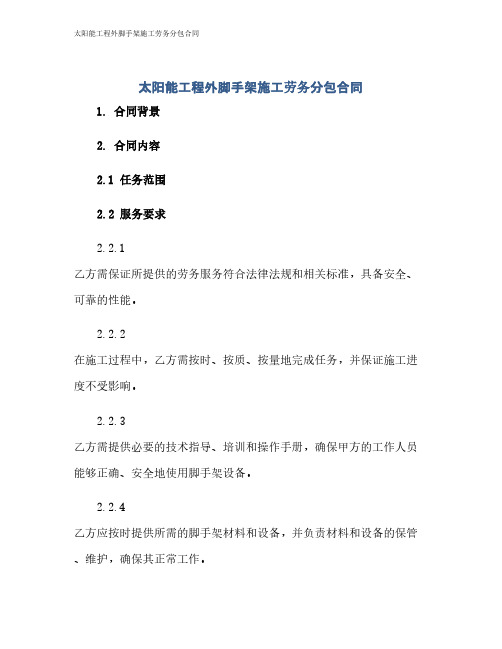 太阳能工程外脚手架施工劳务分包合同

太阳能工程外脚手架施工劳务分包合同

1. 合同背景

2. 合同内容

2.1 任务范围

2.2 服务要求

2.2.1

乙方需保证所提供的劳务服务符合法律法规和相关标准，具备安全、可靠的性能。

2.2.2

在施工过程中，乙方需按时、按质、按量地完成任务，并保证施工进度不受影响。

2.2.3

乙方需提供必要的技术指导、培训和操作手册，确保甲方的工作人员能够正确、安全地使用脚手架设备。

2.2.4

乙方应按时提供所需的脚手架材料和设备，并负责材料和设备的保管、维护，确保其正常工作。